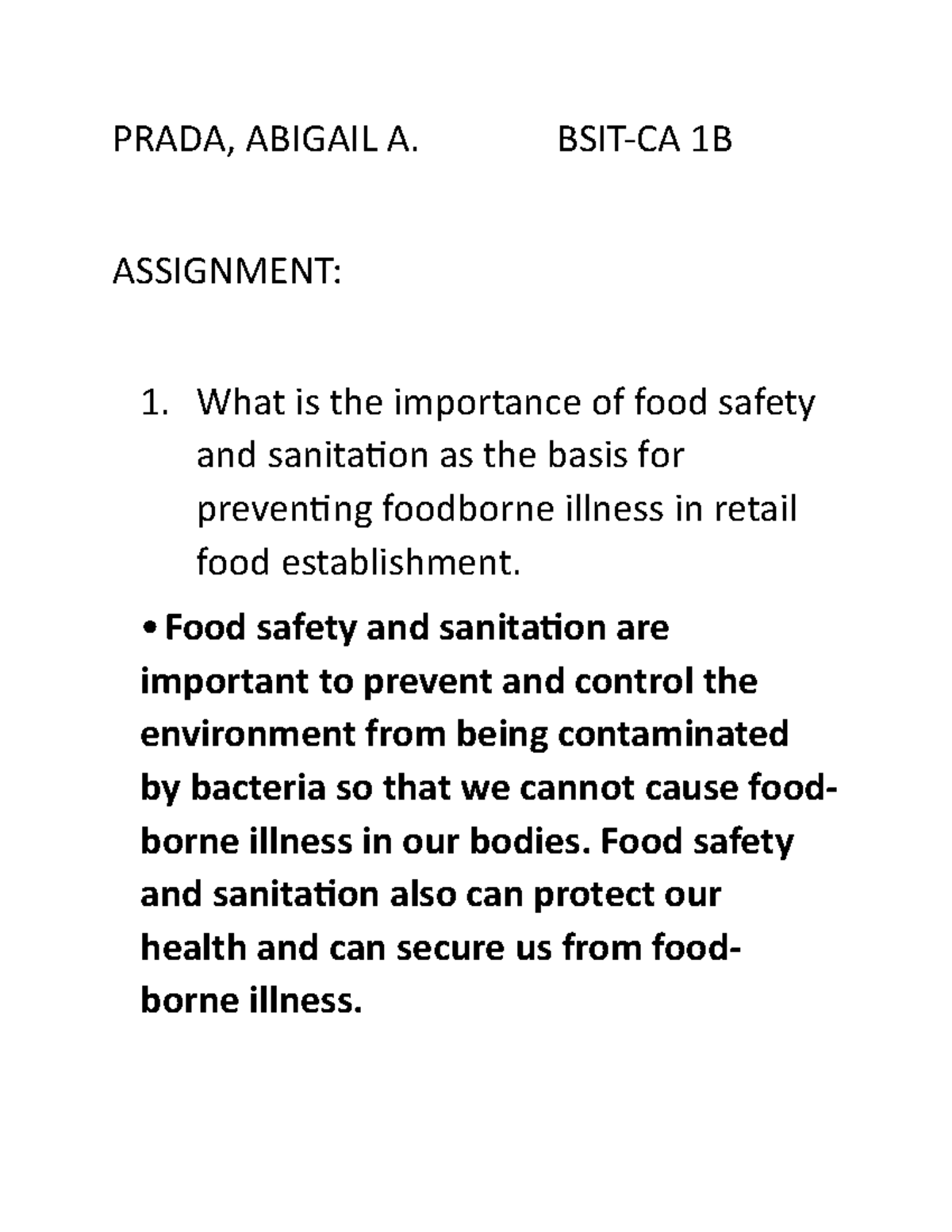 PRADA, ABIGAIL A. BSIT-CA 1B

ASSIGNMENT:

1. What is the importance of food safety and sanitation as the basis for preventing foodborne illness in retail food establishment.

• Food safety and sanitation are important to prevent and control the environment from being contaminated by bacteria so that we cannot cause food-borne illness in our bodies. Food safety and sanitation also can protect our health and can secure us from food-borne illness.